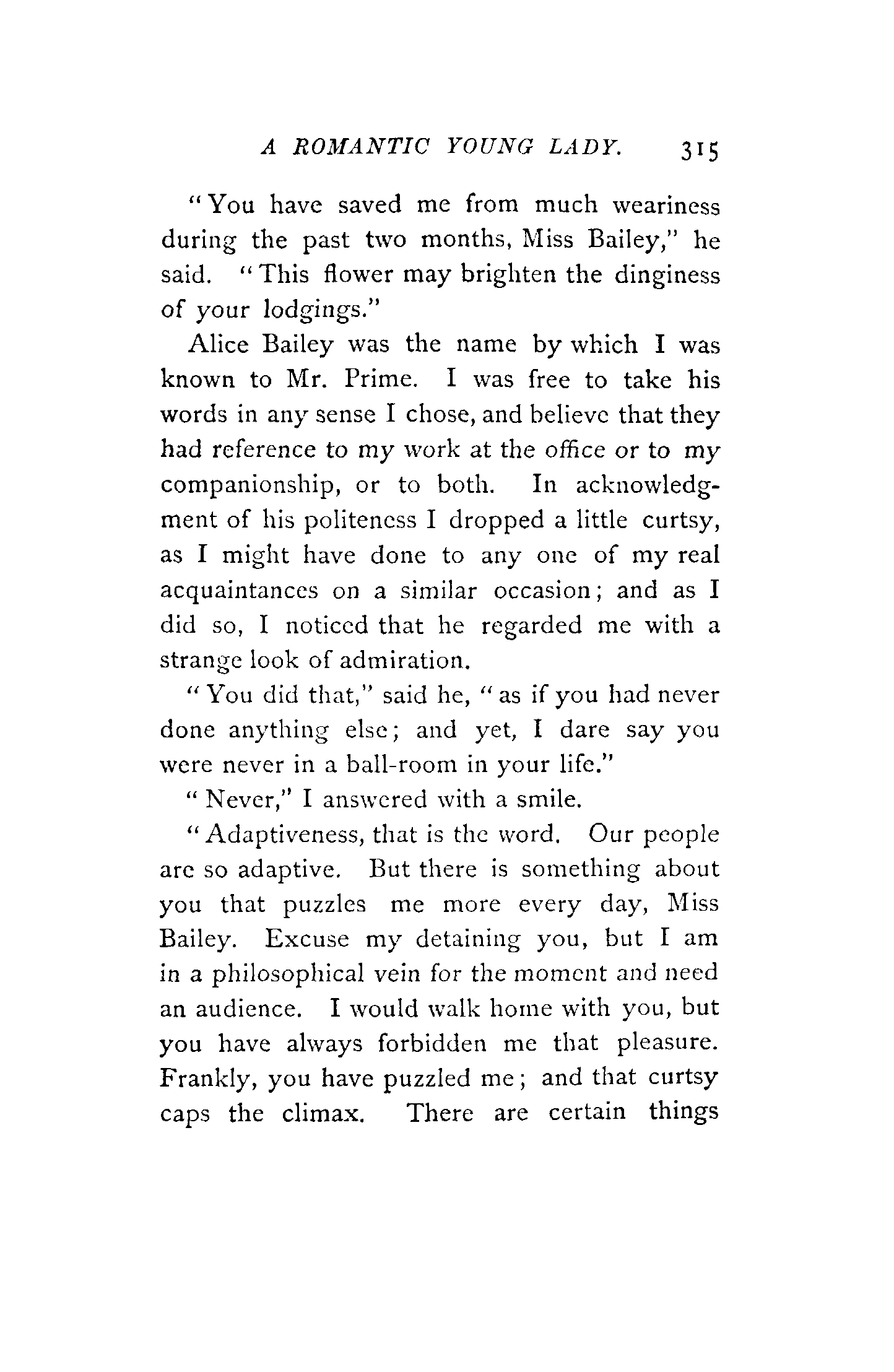 A ROMANTIC YOUNG LADY. 315

"You have saved me from much weariness during the past two months, Miss Bailey," he said. "This flower may brighten the dinginess of your lodgings."

Alice Bailey was the name by which I was known to Mr. Prime. I was free to take his words in any sense I chose, and believe that they had reference to my work at the office or to my companionship, or to both. In acknowledgment of his politeness I dropped a little curtsy, as I might have done to any one of my real acquaintances on a similar occasion; and as I did so, I noticed that he regarded me with a strange look of admiration.

"You did that," said he, "as if you had never done anything else; and yet, I dare say you were never in a ball-room in your life."

"Never," I answered with a smile.

"Adaptiveness, that is the word. Our people are so adaptive. But there is something about you that puzzles me more every day, Miss Bailey. Excuse my detaining you, but I am in a philosophical vein for the moment and need an audience. I would walk home with you, but you have always forbidden me that pleasure. Frankly, you have puzzled me; and that curtsy caps the climax. There are certain things